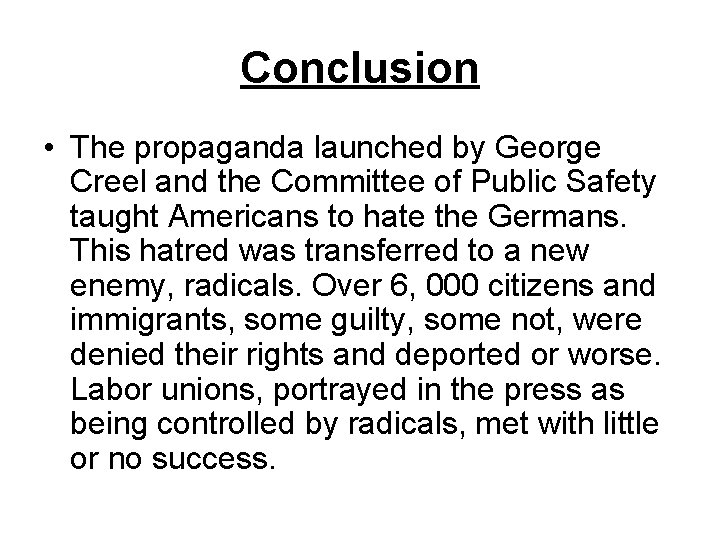 Conclusion

• The propaganda launched by George Creel and the Committee of Public Safety taught Americans to hate the Germans. This hatred was transferred to a new enemy, radicals. Over 6, 000 citizens and immigrants, some guilty, some not, were denied their rights and deported or worse. Labor unions, portrayed in the press as being controlled by radicals, met with little or no success.